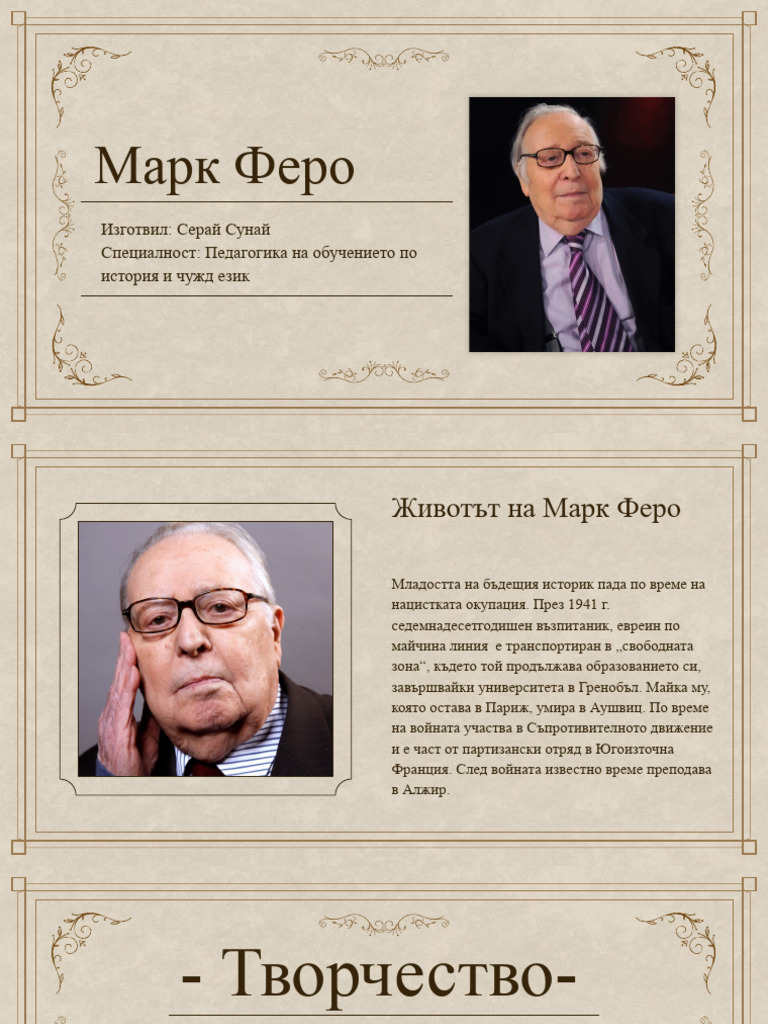 Марк Феро

Изготвил: Серай Сунай
Специалност: Педагогика на обучението по история и чужд език

Животът на Марк Феро

Младостта на бъдещия историк пада по време на нацистката окупация. През 1941 г. седемнадесетгодишен възпитаник, евреин по майчина линия е транспортиран в „свободната зона“, където той продължава образованието си, завършвайки университета в Гренобъл. Майка му, която остава в Париж, умира в Аушвиц. По време на войната участва в Съпротивителното движение и е част от партизански отряд в Югоизточна Франция. След войната известно време преподава в Алжир.

- Творчество-